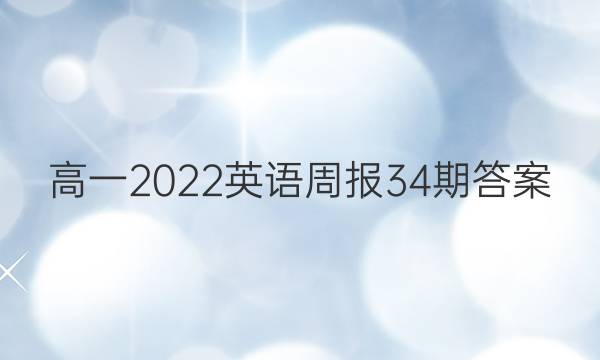 高一2022英语周报34期答案